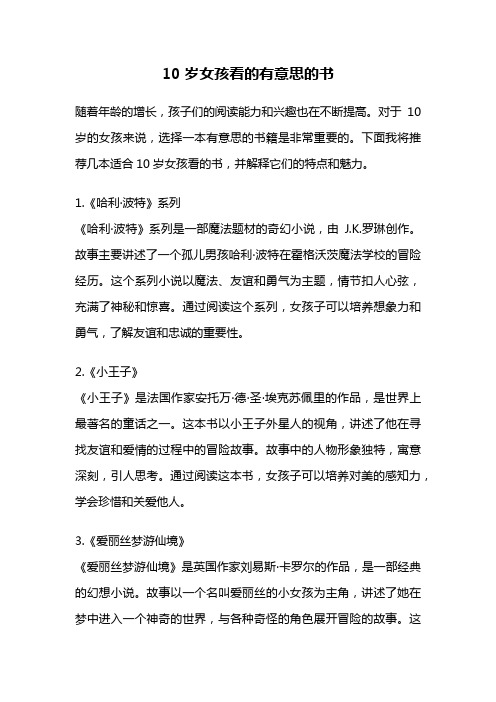 10 岁女孩看的有意思的书

随着年龄的增长，孩子们的阅读能力和兴趣也在不断提高。对于 10 岁的女孩来说，选择一本有意思的书籍是非常重要的。下面我将推荐几本适合 10 岁女孩看的书，并解释它们的特点和魅力。

1.《哈利·波特》系列
《哈利·波特》系列是一部魔法题材的奇幻小说，由 J.K.罗琳创作。故事主要讲述了一个孤儿男孩哈利·波特在霍格沃茨魔法学校的冒险经历。这个系列小说以魔法、友谊和勇气为主题，情节扣人心弦，充满了神秘和惊喜。通过阅读这个系列，女孩子可以培养想象力和勇气，了解友谊和忠诚的重要性。

2.《小王子》
《小王子》是法国作家安托万·德·圣·埃克苏佩里的作品，是世界上最著名的童话之一。这本书以小王子外星人的视角，讲述了他在寻找友谊和爱情的过程中的冒险故事。故事中的人物形象独特，寓意深刻，引人思考。通过阅读这本书，女孩子可以培养对美的感知力，学会珍惜和关爱他人。

3.《爱丽丝梦游仙境》
《爱丽丝梦游仙境》是英国作家刘易斯·卡罗尔的作品，是一部经典的幻想小说。故事以一个名叫爱丽丝的小女孩为主角，讲述了她在梦中进入一个神奇的世界，与各种奇怪的角色展开冒险的故事。这